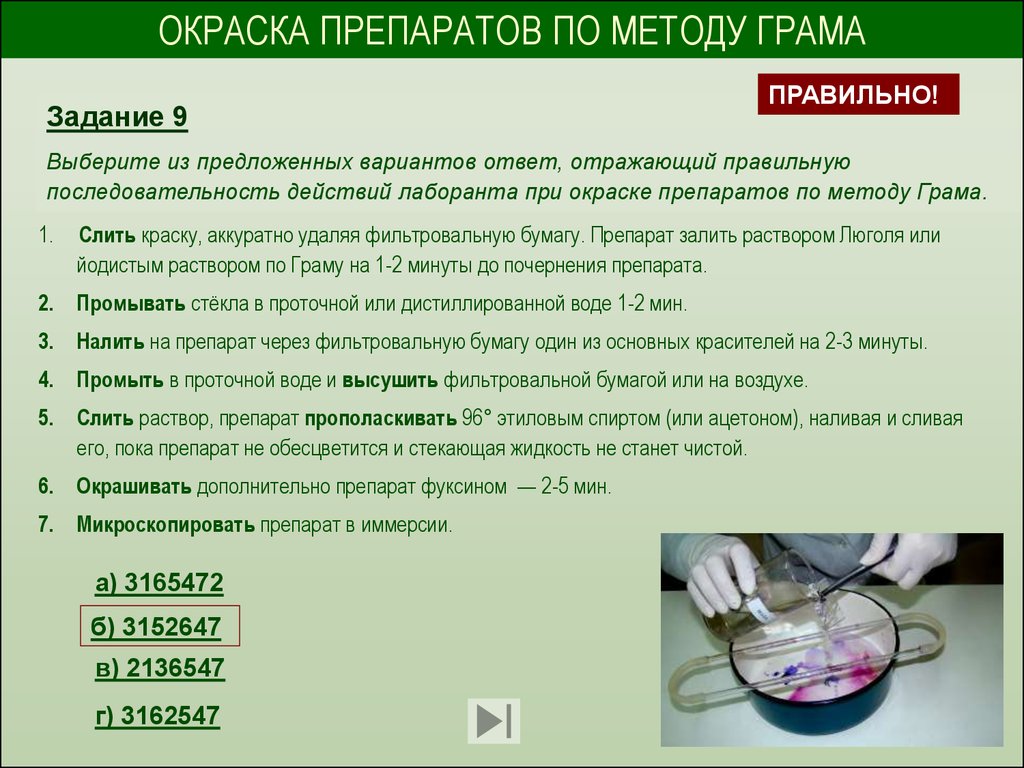 ОКРАСКА ПРЕПАРАТОВ ПО МЕТОДУ ГРАМА

ПРАВИЛЬНО!

Задание 9

Выберите из предложенных вариантов ответ, отражающий правильную последовательность действий лаборанта при окраске препаратов по методу Грама.

1. Слить краску, аккуратно удаляя фильтровальную бумагу. Препарат залить раствором Люголя или йодистым раствором по Граму на 1-2 минуты до почернения препарата.

2. Промывать стёкла в проточной или дистиллированной воде 1-2 мин.

3. Налить на препарат через фильтровальную бумагу один из основных красителей на 2-3 минуты.

4. Промыть в проточной воде и высушить фильтровальной бумагой или на воздухе.

5. Слить раствор, препарат прополаскивать 96° этиловым спиртом (или ацетоном), наливая и сливая его, пока препарат не обесцветится и стекающая жидкость не станет чистой.

6. Окрашивать дополнительно препарат фуксином — 2-5 мин.

7. Микроскопировать препарат в иммерсии.

а) 3165472

б) 3152647

в) 2136547

г) 3162547